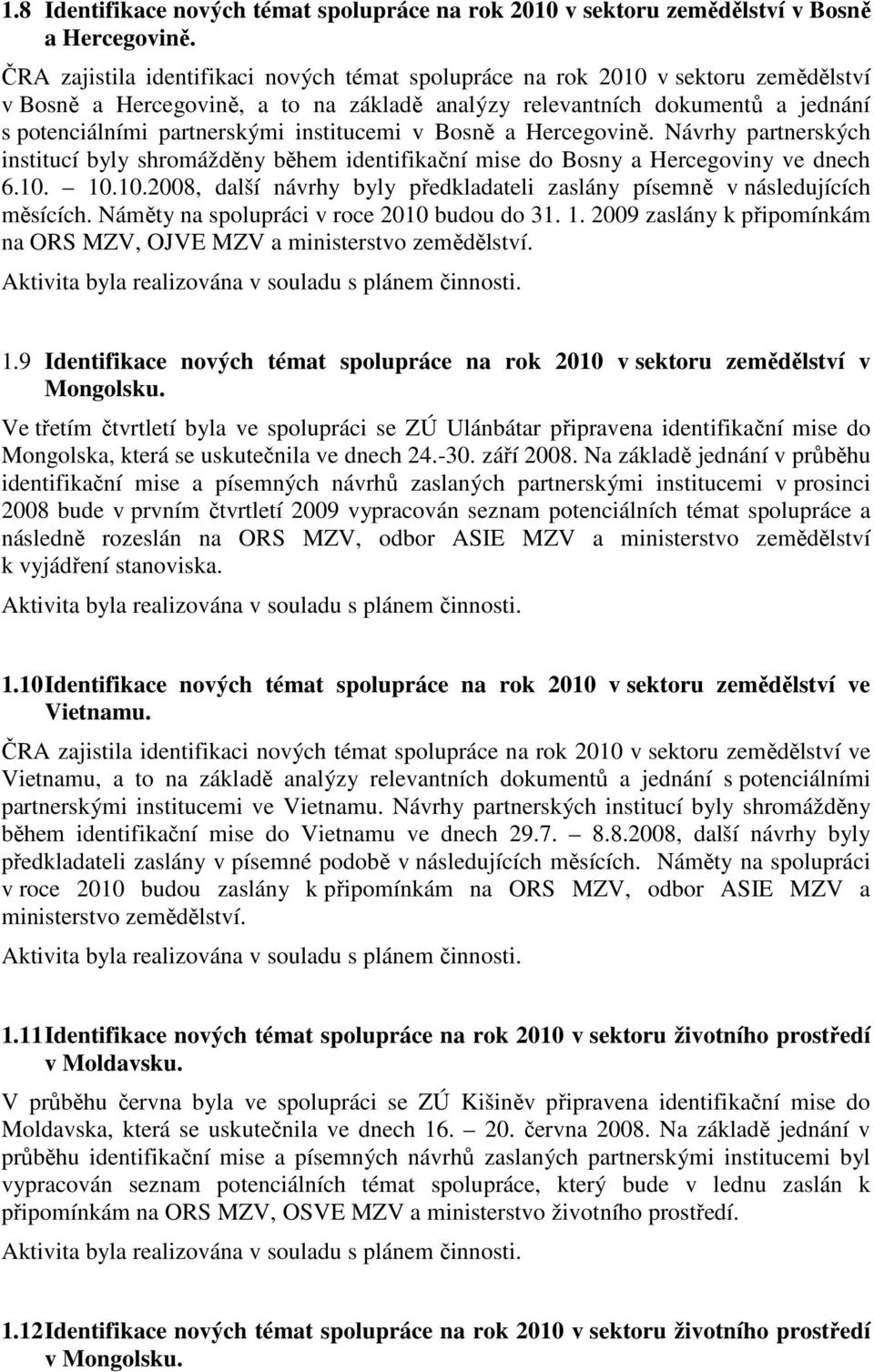 1.8 Identifikace nových témat spolupráce na rok 2010 v sektoru zemědělství v Bosně a Hercegovině.

ČRA zajistila identifikaci nových témat spolupráce na rok 2010 v sektoru zemědělství v Bosně a Hercegovině, a to na základě analýzy relevantních dokumentů a jednání s potenciálními partnerskými institucemi v Bosně a Hercegovině. Návrhy partnerských institucí byly shromážděny během identifikační mise do Bosny a Hercegoviny ve dnech 6.10. – 10.10.2008, další návrhy byly předkladateli zaslány písemně v následujících měsících. Náměty na spolupráci v roce 2010 budou do 31. 1. 2009 zaslány k připomínkám na ORS MZV, OJVE MZV a ministerstvo zemědělství.

Aktivita byla realizována v souladu s plánem činnosti.

1.9 Identifikace nových témat spolupráce na rok 2010 v sektoru zemědělství v Mongolsku.

Ve třetím čtvrtletí byla ve spolupráci se ZÚ Ulánbátar připravena identifikační mise do Mongolska, která se uskutečnila ve dnech 24.-30. září 2008. Na základě jednání v průběhu identifikační mise a písemných návrhů zaslaných partnerskými institucemi v prosinci 2008 bude v prvním čtvrtletí 2009 vypracován seznam potenciálních témat spolupráce a následně rozeslán na ORS MZV, odbor ASIE MZV a ministerstvo zemědělství k vyjádření stanoviska.

Aktivita byla realizována v souladu s plánem činnosti.

1.10 Identifikace nových témat spolupráce na rok 2010 v sektoru zemědělství ve Vietnamu.

ČRA zajistila identifikaci nových témat spolupráce na rok 2010 v sektoru zemědělství ve Vietnamu, a to na základě analýzy relevantních dokumentů a jednání s potenciálními partnerskými institucemi ve Vietnamu. Návrhy partnerských institucí byly shromážděny během identifikační mise do Vietnamu ve dnech 29.7. – 8.8.2008, další návrhy byly předkladateli zaslány v písemné podobě v následujících měsících. Náměty na spolupráci v roce 2010 budou zaslány k připomínkám na ORS MZV, odbor ASIE MZV a ministerstvo zemědělství.

Aktivita byla realizována v souladu s plánem činnosti.

1.11 Identifikace nových témat spolupráce na rok 2010 v sektoru životního prostředí v Moldavsku.

V průběhu června byla ve spolupráci se ZÚ Kišiněv připravena identifikační mise do Moldavska, která se uskutečnila ve dnech 16. – 20. června 2008. Na základě jednání v průběhu identifikační mise a písemných návrhů zaslaných partnerskými institucemi byl vypracován seznam potenciálních témat spolupráce, který bude v lednu zaslán k připomínkám na ORS MZV, OSVE MZV a ministerstvo životního prostředí.

Aktivita byla realizována v souladu s plánem činnosti.

1.12 Identifikace nových témat spolupráce na rok 2010 v sektoru životního prostředí v Mongolsku.